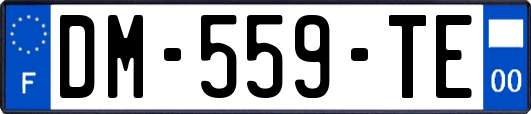 F

DM-559-TE

00